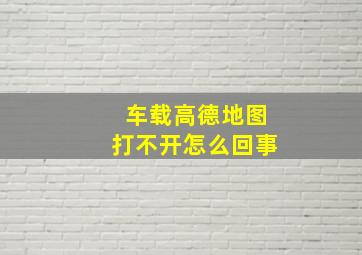 车载高德地图
打不开怎么回事